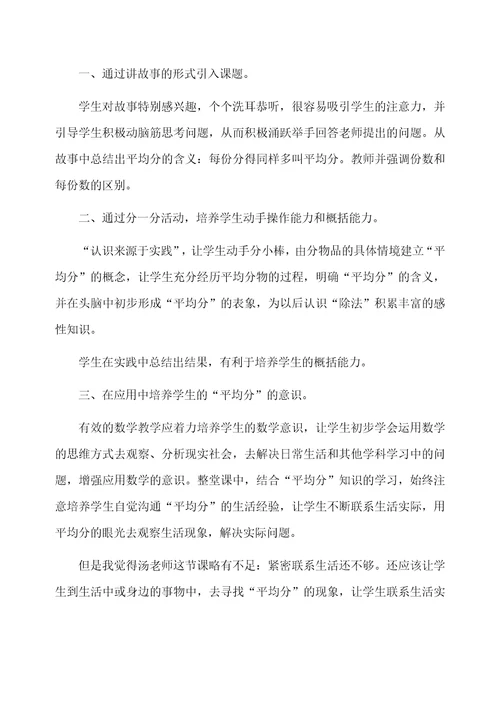 一、通过讲故事的形式引入课题。

学生对故事特别感兴趣，个个洗耳恭听，很容易吸引学生的注意力，并引导学生积极动脑筋思考问题，从而积极涌跃举手回答老师提出的问题。从故事中总结出平均分的含义：每份分得同样多叫平均分。教师并强调份数和每份数的区别。

二、通过分一分活动，培养学生动手操作能力和概括能力。

“认识来源于实践”，让学生动手分小棒，由分物品的具体情境建立“平均分”的概念，让学生充分经历平均分物的过程，明确“平均分”的含义，并在头脑中初步形成“平均分”的表象，为以后认识“除法”积累丰富的感性知识。

学生在实践中总结出结果，有利于培养学生的概括能力。

三、在应用中培养学生的“平均分”的意识。

有效的数学教学应着力培养学生的数学意识，让学生初步学会运用数学的思维方式去观察、分析现实社会，去解决日常生活和其他学科学习中的问题，增强应用数学的意识。整堂课中，结合“平均分”知识的学习，始终注意培养学生自觉沟通“平均分”的生活经验，让学生不断联系生活实际，用平均分的眼光去观察生活现象，解决实际问题。

但是我觉得汤老师这节课略有不足：紧密联系生活还不够。还应该让学生到生活中或身边的事物中，去寻找“平均分”的现象，让学生联系生活实